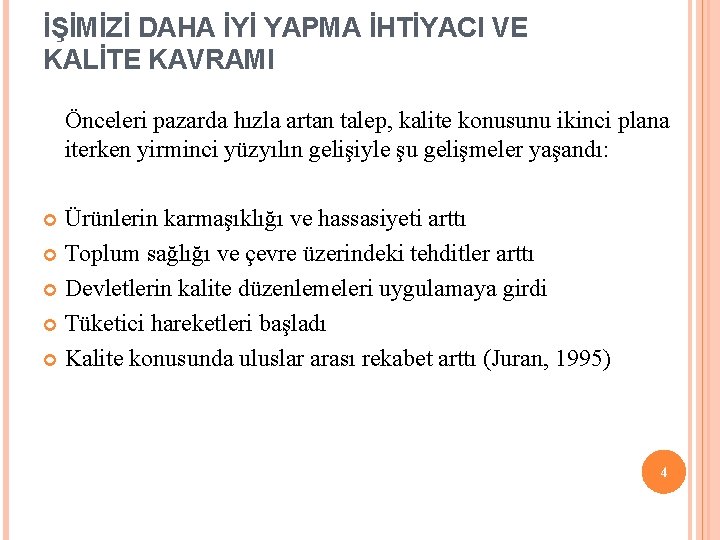 İŞİMİZİ DAHA İYİ YAPMA İHTİYACI VE KALİTE KAVRAMI

Önceleri pazarda hızla artan talep, kalite konusunu ikinci plana iterken yirminci yüzyılın gelişiyle şu gelişmeler yaşandı:

Ürünlerin karmaşıklığı ve hassasiyeti arttı

Toplum sağlığı ve çevre üzerindeki tehditler arttı

Devletlerin kalite düzenlemeleri uygulamaya girdi

Tüketici hareketleri başladı

Kalite konusunda uluslar arası rekabet arttı (Juran, 1995)

4